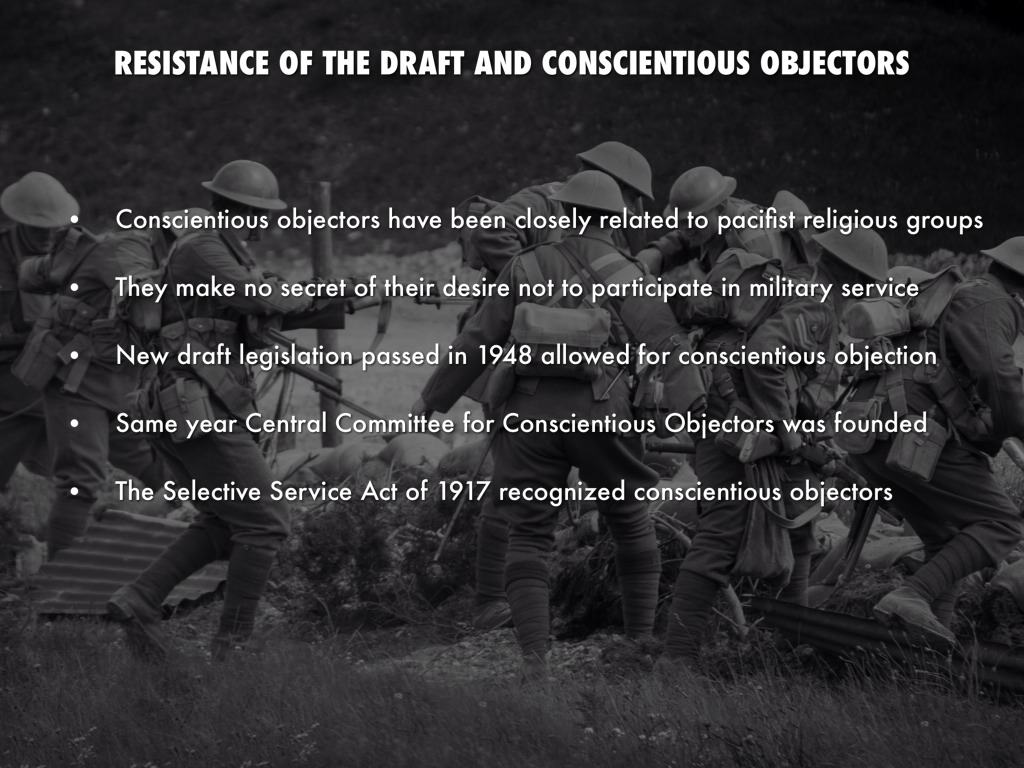 RESISTANCE OF THE DRAFT AND CONSCIENTIOUS OBJECTORS

• Conscientious objectors have been closely related to pacifist religious groups
• They make no secret of their desire not to participate in military service
• New draft legislation passed in 1948 allowed for conscientious objection
• Same year Central Committee for Conscientious Objectors was founded
• The Selective Service Act of 1917 recognized conscientious objectors